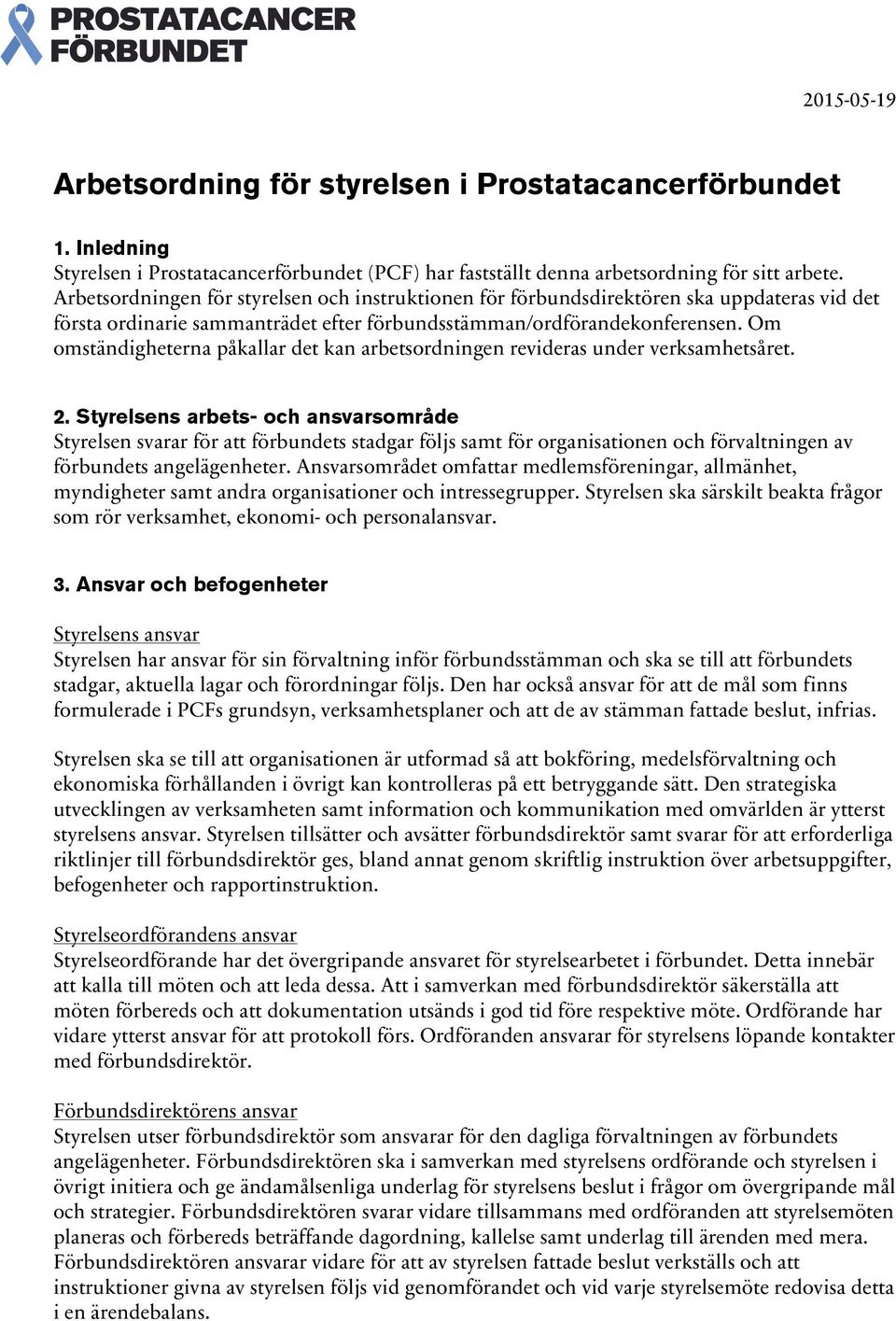 PROSTATACANCER FÖRBUNDET

2015-05-19

Arbetsordning för styrelsen i Prostatacancerförbundet

1. Inledning
Styrelsen i Prostatacancerförbundet (PCF) har fastställt denna arbetsordning för sitt arbete. Arbetsordningen för styrelsen och instruktionen för förbundsdirektören ska uppdateras vid det första ordinarie sammanträdet efter förbundsstämman/ordförandekonferensen. Om omständigheterna påkallar det kan arbetsordningen revideras under verksamhetsåret.

2. Styrelsens arbets- och ansvarsområde
Styrelsen svarar för att förbundets stadgar följs samt för organisationen och förvaltningen av förbundets angelägenheter. Ansvarsområdet omfattar medlemsföreningar, allmänhet, myndigheter samt andra organisationer och intressegrupper. Styrelsen ska särskilt beakta frågor som rör verksamhet, ekonomi- och personalansvar.

3. Ansvar och befogenheter

Styrelsens ansvar
Styrelsen har ansvar för sin förvaltning inför förbundsstämman och ska se till att förbundets stadgar, aktuella lagar och förordningar följs. Den har också ansvar för att de mål som finns formulerade i PCFs grundsyn, verksamhetsplaner och att de av stämman fattade beslut, infrias.

Styrelsen ska se till att organisationen är utformad så att bokföring, medelsförvaltning och ekonomiska förhållanden i övrigt kan kontrolleras på ett betryggande sätt. Den strategiska utvecklingen av verksamheten samt information och kommunikation med omvärlden är ytterst styrelsens ansvar. Styrelsen tillsätter och avsätter förbundsdirektör samt svarar för att erforderliga riktlinjer till förbundsdirektör ges, bland annat genom skriftlig instruktion över arbetsuppgifter, befogenheter och rapportinstruktion.

Styrelseordförandens ansvar
Styrelseordförande har det övergripande ansvaret för styrelsearbetet i förbundet. Detta innebär att kalla till möten och att leda dessa. Att i samverkan med förbundsdirektör säkerställa att möten förbereds och att dokumentation utsänds i god tid före respektive möte. Ordförande har vidare ytterst ansvar för att protokoll förs. Ordföranden ansvarar för styrelsens löpande kontakter med förbundsdirektör.

Förbundsdirektörens ansvar
Styrelsen utser förbundsdirektör som ansvarar för den dagliga förvaltningen av förbundets angelägenheter. Förbundsdirektören ska i samverkan med styrelsens ordförande och styrelsen i övrigt initiera och ge ändamålsenliga underlag för styrelsens beslut i frågor om övergripande mål och strategier. Förbundsdirektören svarar vidare tillsammans med ordföranden att styrelsemöten planeras och förbereds beträffande dagordning, kallelse samt underlag till ärenden med mera. Förbundsdirektören ansvarar vidare för att av styrelsen fattade beslut verkställs och att instruktioner givna av styrelsen följs vid genomförandet och vid varje styrelsemöte redovisa detta i en ärendebalans.